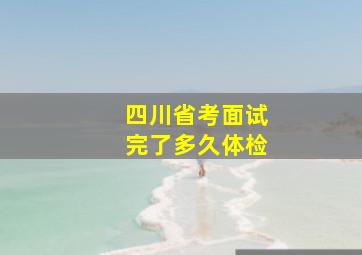 四川省考面试
完了多久体检